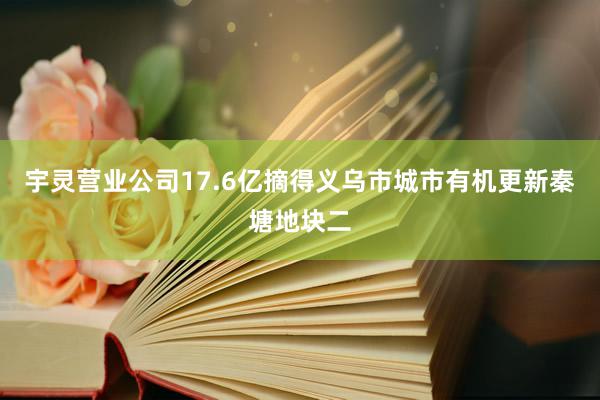 宇灵营业公司17.6亿摘得义乌市城市有机更新秦塘地块二